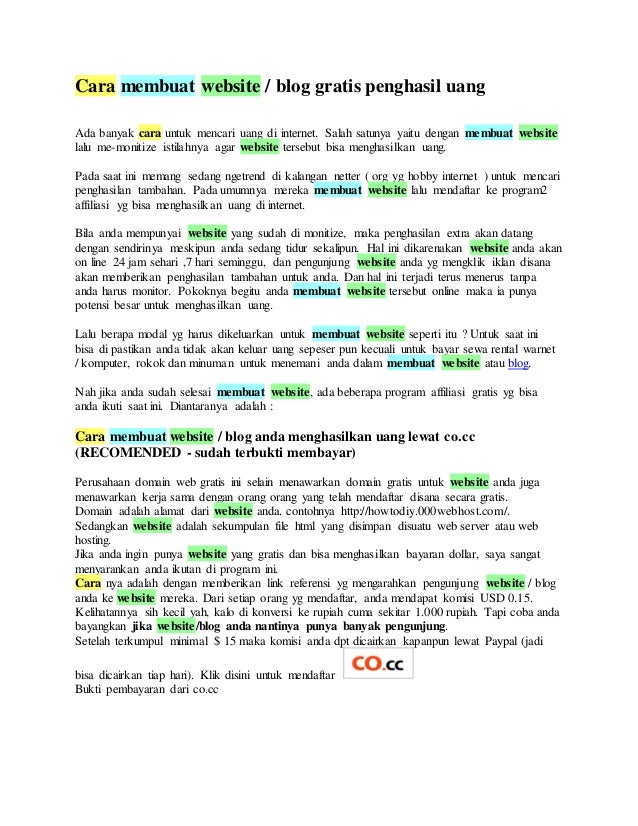 Cara membuat website / blog gratis penghasil uang

Ada banyak cara untuk mencari uang di internet. Salah satunya yaitu dengan membuat website lalu me-monitize istilahnya agar website tersebut bisa menghasilkan uang.

Pada saat ini memang sedang ngetrend di kalangan netter ( org yg hobby internet ) untuk mencari penghasilan tambahan. Pada umumnya mereka membuat website lalu mendaftar ke program2 affiliasi yg bisa menghasilkan uang di internet.

Bila anda mempunyai website yang sudah di monitize, maka penghasilan extra akan datang dengan sendirinya meskipun anda sedang tidur sekalipun. Hal ini dikarenakan website anda akan on line 24 jam sehari ,7 hari seminggu, dan pengunjung website anda yg mengklik iklan disana akan memberikan penghasilan tambahan untuk anda. Dan hal ini terjadi terus menerus tanpa anda harus monitor. Pokoknya begitu anda membuat website tersebut online maka ia punya potensi besar untuk menghasilkan uang.

Lalu berapa modal yg harus dikeluarkan untuk membuat website seperti itu ? Untuk saat ini bisa di pastikan anda tidak akan keluar uang sepeser pun kecuali untuk bayar sewa rental warnet / komputer, rokok dan minuman untuk menemani anda dalam membuat website atau blog.

Nah jika anda sudah selesai membuat website, ada beberapa program affiliasi gratis yg bisa anda ikuti saat ini. Diantaranya adalah :

Cara membuat website / blog anda menghasilkan uang lewat co.cc (RECOMENDED - sudah terbukti membayar)

Perusahaan domain web gratis ini selain menawarkan domain gratis untuk website anda juga menawarkan kerja sama dengan orang orang yang telah mendaftar disana secara gratis.
Domain adalah alamat dari website anda. contohnya http://howtodiy.000webhost.com/.
Sedangkan website adalah sekumpulan file html yang disimpan disuatu web server atau web hosting.
Jika anda ingin punya website yang gratis dan bisa menghasilkan bayaran dollar, saya sangat menyarankan anda ikutan di program ini.
Cara nya adalah dengan memberikan link referensi yg mengarahkan pengunjung website / blog anda ke website mereka. Dari setiap orang yg mendaftar, anda mendapat komisi USD 0.15.
Kelihatannya sih kecil yah, kalo di konversi ke rupiah cuma sekitar 1.000 rupiah. Tapi coba anda bayangkan jika website/blog anda nantinya punya banyak pengunjung.
Setelah terkumpul minimal $ 15 maka komisi anda dpt dicairkan kapanpun lewat Paypal (jadi bisa dicairkan tiap hari). Klik disini untuk mendaftar CO.cc
Bukti pembayaran dari co.cc